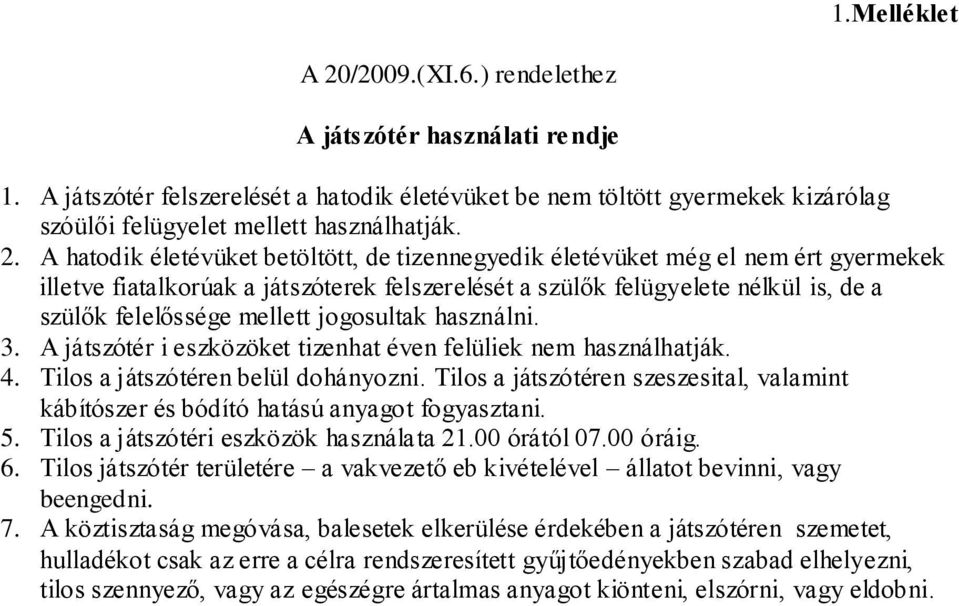 1.Melléklet

A 20/2009.(XI.6.) rendelethez

A játszótér használati rendje

1. A játszótér felszerelését a hatodik életévüket be nem töltött gyermekek kizárólag szóülői felügyelet mellett használhatják.
2. A hatodik életévüket betöltött, de tizennegyedik életévüket még el nem ért gyermekek illetve fiatalkorúak a játszóterek felszerelését a szülők felügyelete nélkül is, de a szülők felelőssége mellett jogosultak használni.
3. A játszótér i eszközöket tizenhat éven felüliek nem használhatják.
4. Tilos a játszótéren belül dohányozni. Tilos a játszótéren szeszesital, valamint kábítószer és bódító hatású anyagot fogyasztani.
5. Tilos a játszótéri eszközök használata 21.00 órától 07.00 óráig.
6. Tilos játszótér területére – a vakvezető eb kivételével – állatot bevinni, vagy beengedni.
7. A köztisztaság megóvása, balesetek elkerülése érdekében a játszótéren szemetet, hulladékot csak az erre a célra rendszeresített gyűjtőedényekben szabad elhelyezni, tilos szennyező, vagy az egészégre ártalmas anyagot kiönteni, elszórni, vagy eldobni.